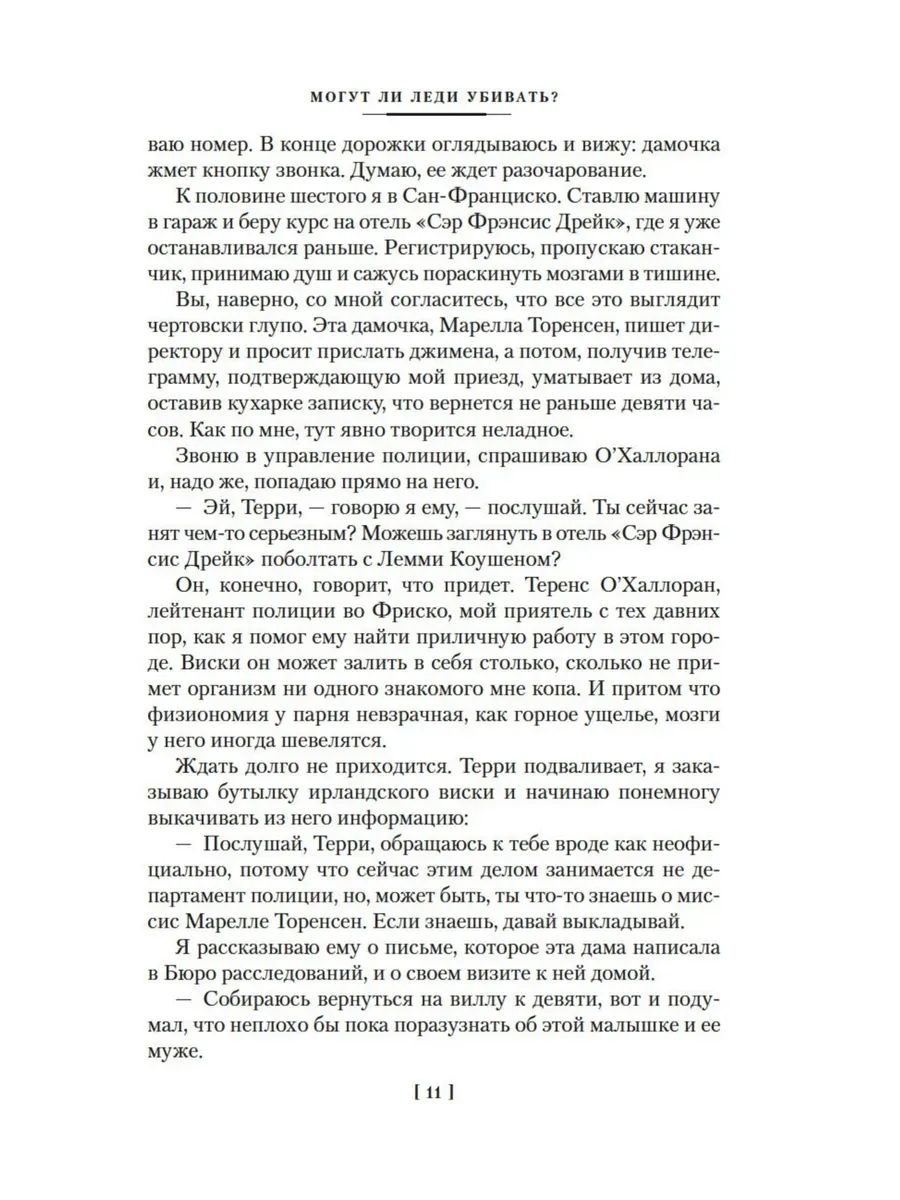 МОГУТ ЛИ ЛЕДИ УБИВАТЬ?

ваю номер. В конце дорожки оглядываюсь и вижу: дамочка жмет кнопку звонка. Думаю, ее ждет разочарование.

К половине шестого я в Сан-Франциско. Ставлю машину в гараж и беру курс на отель «Сэр Фрэнсис Дрейк», где я уже останавливался раньше. Регистрируюсь, пропускаю стаканчик, принимаю душ и сажусь пораскинуть мозгами в тишине.

Вы, наверно, со мной согласитесь, что все это выглядит чертовски глупо. Эта дамочка, Марелла Торенсен, пишет директору и просит прислать джимена, а потом, получив телеграмму, подтверждающую мой приезд, уматывает из дома, оставив кухарке записку, что вернется не раньше девяти часов. Как по мне, тут явно творится неладное.

Звоню в управление полиции, спрашиваю О'Халлорана и, надо же, попадаю прямо на него.

— Эй, Терри, — говорю я ему, — послушай. Ты сейчас занят чем-то серьезным? Можешь заглянуть в отель «Сэр Фрэнсис Дрейк» поболтать с Лемми Коушеном?

Он, конечно, говорит, что придет. Теренс О'Халлоран, лейтенант полиции во Фриско, мой приятель с тех давних пор, как я помог ему найти приличную работу в этом городе. Виски он может залить в себя столько, сколько не примет организм ни одного знакомого мне копа. И притом что физиономия у парня невзрачная, как горное ущелье, мозги у него иногда шевелятся.

Ждать долго не приходится. Терри подваливает, я заказываю бутылку ирландского виски и начинаю понемногу выкачивать из него информацию:

— Послушай, Терри, обращаюсь к тебе вроде как неофициально, потому что сейчас этим делом занимается не департамент полиции, но, может быть, ты что-то знаешь о миссис Марелле Торенсен. Если знаешь, давай выкладывай.

Я рассказываю ему о письме, которое эта дама написала в Бюро расследований, и о своем визите к ней домой.

— Собираюсь вернуться на виллу к девяти, вот и подумал, что неплохо бы пока поразузнать об этой малышке и ее муже.

[ 11 ]